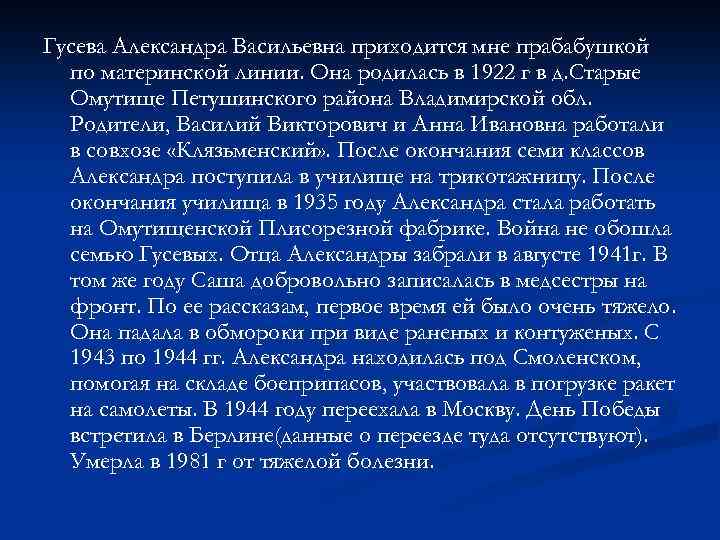 Гусева Александра Васильевна приходится мне прабабушкой по материнской линии. Она родилась в 1922 г в д.Старые Омутище Петушинского района Владимирской обл. Родители, Василий Викторович и Анна Ивановна работали в совхозе «Клязьменский». После окончания семи классов Александра поступила в училище на трикотажницу. После окончания училища в 1935 году Александра стала работать на Омутищенской Плисорезной фабрике. Война не обошла семью Гусевых. Отца Александры забрали в августе 1941г. В том же году Саша добровольно записалась в медсестры на фронт. По ее рассказам, первое время ей было очень тяжело. Она падала в обмороки при виде раненых и контуженых. С 1943 по 1944 гг. Александра находилась под Смоленском, помогая на складе боеприпасов, участвовала в погрузке ракет на самолеты. В 1944 году переехала в Москву. День Победы встретила в Берлине(данные о переезде туда отсутствуют). Умерла в 1981 г от тяжелой болезни.